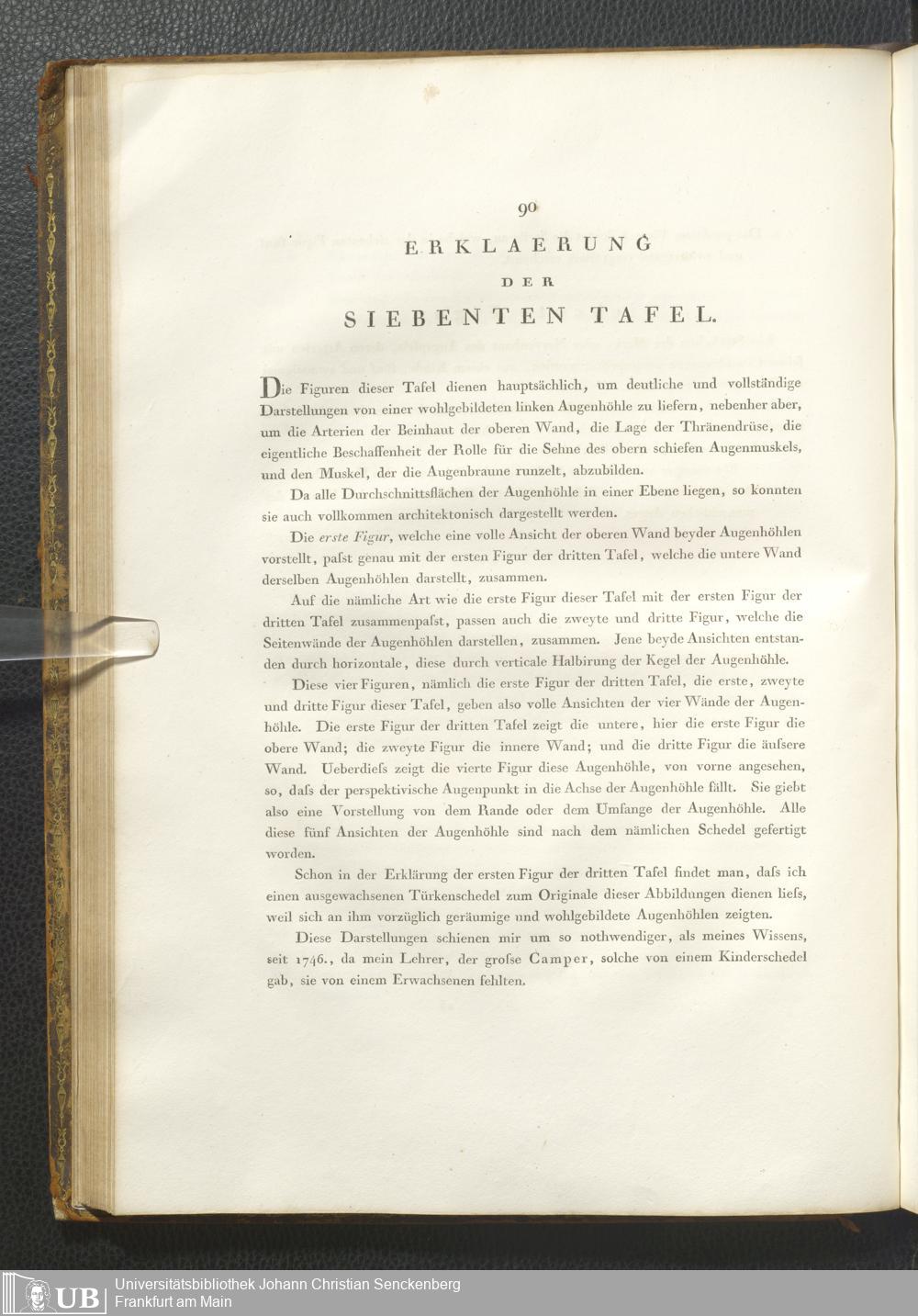 90

ERKLAERUNG

DER

SIEBENTEN TAFEL.

Die Figuren dieser Tafel dienen hauptsächlich, um deutliche und vollständige Darstellungen von einer wohlgebildeten linken Augenhöhle zu liefern, nebenher aber, um die Arterien der Beinhaut der oberen Wand, die Lage der Thränendrüse, die eigentliche Beschaffenheit der Rolle für die Sehne des obern schiefen Augenmuskels, und den Muskel, der die Augenbraune runzelt, abzubilden.

Da alle Durchschnittsflächen der Augenhöhle in einer Ebene liegen, so konnten sie auch vollkommen architektonisch dargestellt werden.

Die erste Figur, welche eine volle Ansicht der oberen Wand beyder Augenhöhlen vorstellt, paſst genau mit der ersten Figur der dritten Tafel, welche die untere Wand derselben Augenhöhlen darstellt, zusammen.

Auf die nämliche Art wie die erste Figur dieser Tafel mit der ersten Figur der dritten Tafel zusammenpaſst, passen auch die zweyte und dritte Figur, welche die Seitenwände der Augenhöhlen darstellen, zusammen. Jene beyde Ansichten entstanden durch horizontale, diese durch verticale Halbirung der Kegel der Augenhöhle.

Diese vier Figuren, nämlich die erste Figur der dritten Tafel, die erste, zweyte und dritte Figur dieser Tafel, geben also volle Ansichten der vier Wände der Augenhöhle. Die erste Figur der dritten Tafel zeigt die untere, hier die erste Figur die obere Wand; die zweyte Figur die innere Wand; und die dritte Figur die äuſsere Wand. Ueberdieſs zeigt die vierte Figur diese Augenhöhle, von vorne angesehen, so, daſs der perspektivische Augenpunkt in die Achse der Augenhöhle fällt. Sie giebt also eine Vorstellung von dem Rande oder dem Umfange der Augenhöhle. Alle diese fünf Ansichten der Augenhöhle sind nach dem nämlichen Schedel gefertigt worden.

Schon in der Erklärung der ersten Figur der dritten Tafel findet man, daſs ich einen ausgewachsenen Türkenschedel zum Originale dieser Abbildungen dienen lieſs, weil sich an ihm vorzüglich geräumige und wohlgebildete Augenhöhlen zeigten.

Diese Darstellungen schienen mir um so nothwendiger, als meines Wissens, seit 1746., da mein Lehrer, der groſse Camper, solche von einem Kinderschedel gab, sie von einem Erwachsenen fehlten.

UB Universitätsbibliothek Johann Christian Senckenberg Frankfurt am Main